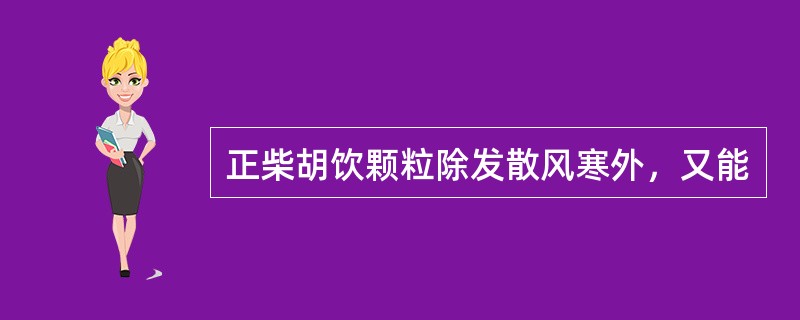 正柴胡饮颗粒除发散风寒外，又能